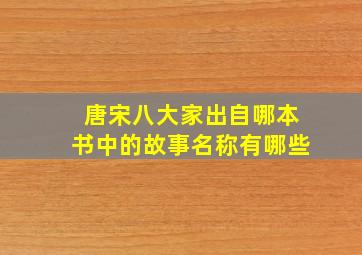 唐宋八大家出自哪本书中的故事名称有哪些